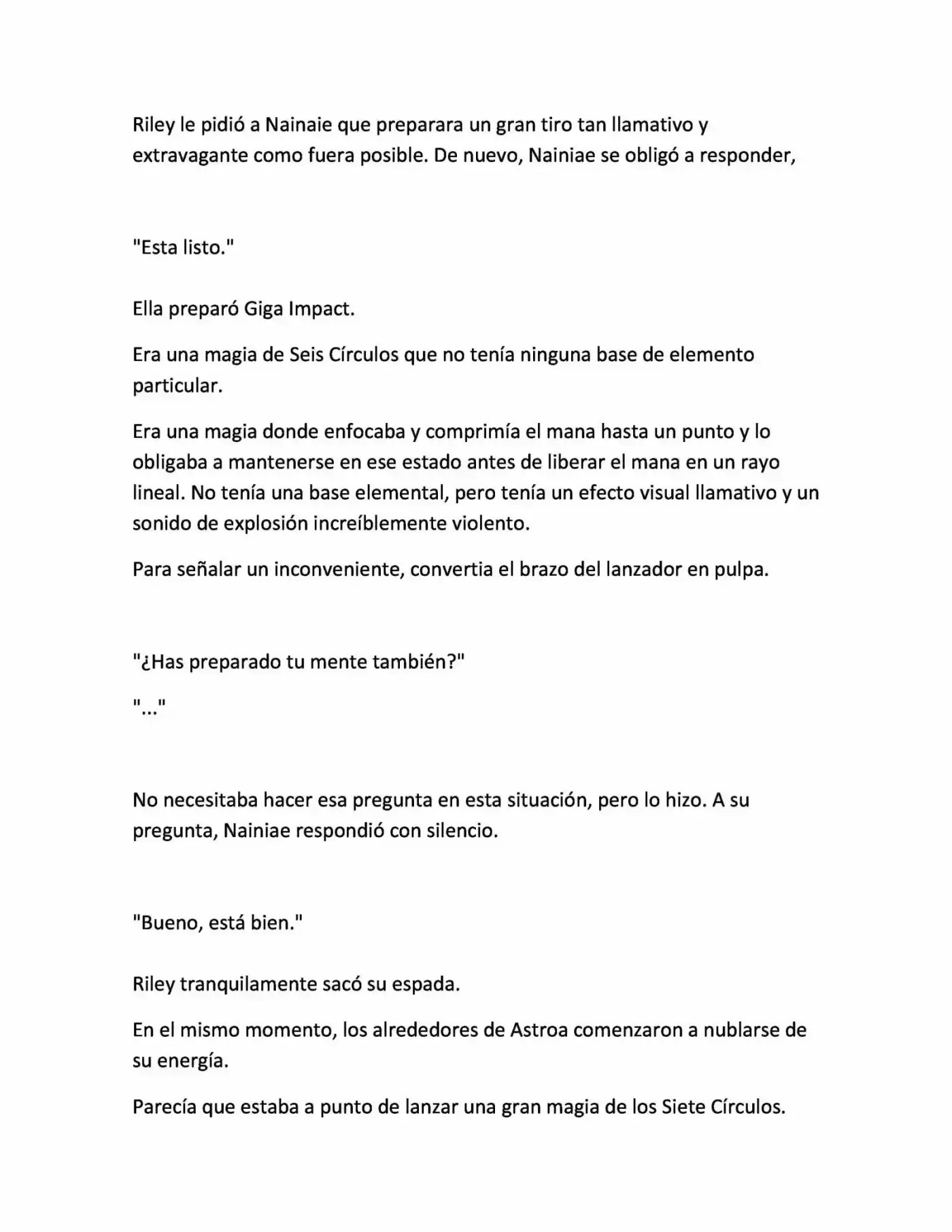 Riley le pidió a Nainaie que preparara un gran tiro tan llamativo y extravagante como fuera posible. De nuevo, Nainiae se obligó a responder,

"Esta listo."

Ella preparó Giga Impact.

Era una magia de Seis Círculos que no tenía ninguna base de elemento particular.

Era una magia donde enfocaba y comprimía el mana hasta un punto y lo obligaba a mantenerse en ese estado antes de liberar el mana en un rayo lineal. No tenía una base elemental, pero tenía un efecto visual llamativo y un sonido de explosión increíblemente violento.

Para señalar un inconveniente, convertia el brazo del lanzador en pulpa.

"¿Has preparado tu mente también?"

"..."

No necesitaba hacer esa pregunta en esta situación, pero lo hizo. A su pregunta, Nainiae respondió con silencio.

"Bueno, está bien."

Riley tranquilamente sacó su espada.

En el mismo momento, los alrededores de Astroa comenzaron a nublarse de su energía.

Parecía que estaba a punto de lanzar una gran magia de los Siete Círculos.